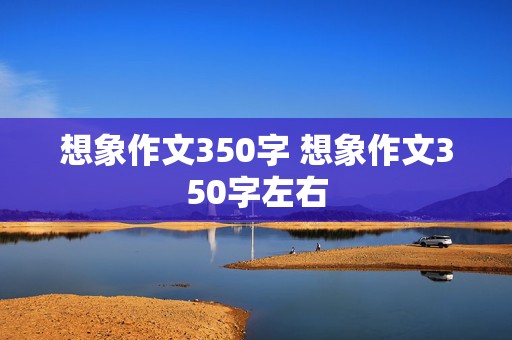 想象作文350字 想象作文350字左右